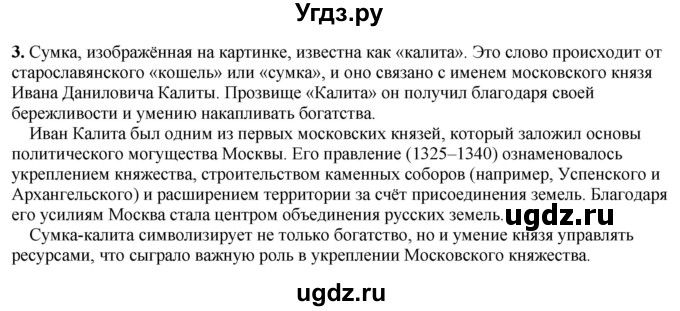 Угдз.ру

3. Сумка, изображённая на картинке, известна как «калита». Это слово происходит от старославянского «кошель» или «сумка», и оно связано с именем московского князя Ивана Даниловича Калиты. Прозвище «Калита» он получил благодаря своей бережливости и умению накапливать богатства.

Иван Калита был одним из первых московских князей, который заложил основы политического могущества Москвы. Его правление (1325–1340) ознаменовалось укреплением княжества, строительством каменных соборов (например, Успенского и Архангельского) и расширением территории за счёт присоединения земель. Благодаря его усилиям Москва стала центром объединения русских земель. ugdz.ru

Сумка-калита символизирует не только богатство, но и умение князя управлять ресурсами, что сыграло важную роль в укреплении Московского княжества.

ugdz.ru